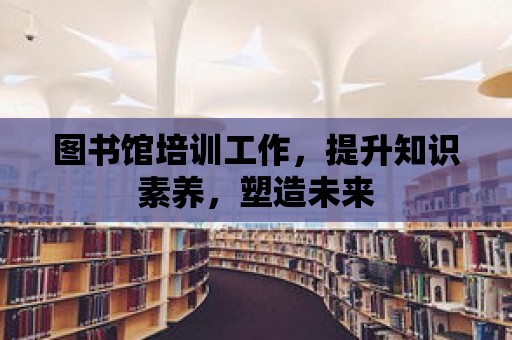 图书馆培训工作，提升知识素养，塑造未来